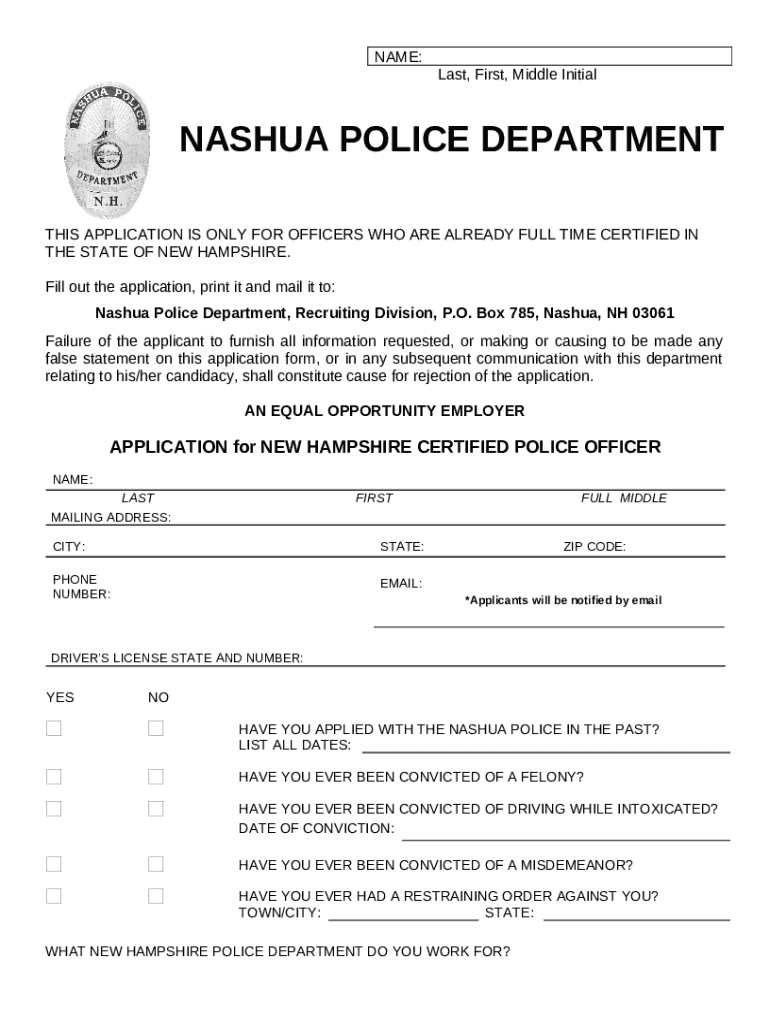 NAME:
Last, First, Middle Initial

NASHUA POLICE DEPARTMENT
N.H.

NASHUA POLICE DEPARTMENT

THIS APPLICATION IS ONLY FOR OFFICERS WHO ARE ALREADY FULL TIME CERTIFIED IN THE STATE OF NEW HAMPSHIRE.

Fill out the application, print it and mail it to:

Nashua Police Department, Recruiting Division, P.O. Box 785, Nashua, NH 03061

Failure of the applicant to furnish all information requested, or making or causing to be made any false statement on this application form, or in any subsequent communication with this department relating to his/her candidacy, shall constitute cause for rejection of the application.

AN EQUAL OPPORTUNITY EMPLOYER

APPLICATION for NEW HAMPSHIRE CERTIFIED POLICE OFFICER

NAME:
LAST FIRST FULL MIDDLE
MAILING ADDRESS:
CITY: STATE: ZIP CODE:
PHONE NUMBER: EMAIL:
*Applicants will be notified by email

DRIVER'S LICENSE STATE AND NUMBER:

YES NO

HAVE YOU APPLIED WITH THE NASHUA POLICE IN THE PAST?
LIST ALL DATES:

HAVE YOU EVER BEEN CONVICTED OF A FELONY?

HAVE YOU EVER BEEN CONVICTED OF DRIVING WHILE INTOXICATED?
DATE OF CONVICTION:

HAVE YOU EVER BEEN CONVICTED OF A MISDEMEANOR?

HAVE YOU EVER HAD A RESTRAINING ORDER AGAINST YOU?
TOWN/CITY: STATE:

WHAT NEW HAMPSHIRE POLICE DEPARTMENT DO YOU WORK FOR?